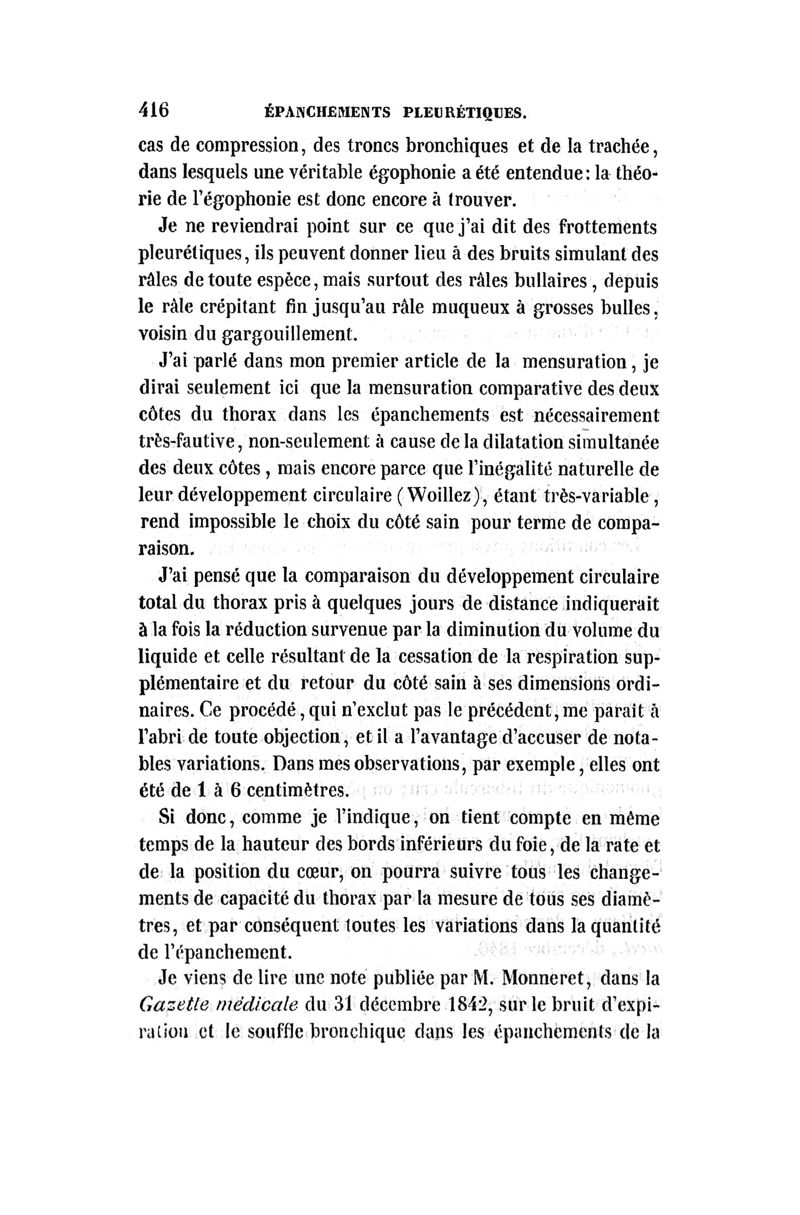 416 ÉPANCHEMENTS PLEURÉTIQUES.

cas de compression, des troncs bronchiques et de la trachée, dans lesquels une véritable égophonie a été entendue: la théorie de l'égophonie est donc encore à trouver.

Je ne reviendrai point sur ce que j'ai dit des frottements pleurétiques, ils peuvent donner lieu à des bruits simulant des râles de toute espèce, mais surtout des râles bullaires, depuis le râle crépitant fin jusqu'au râle muqueux à grosses bulles, voisin du gargouillement.

J'ai parlé dans mon premier article de la mensuration, je dirai seulement ici que la mensuration comparative des deux côtes du thorax dans les épanchements est nécessairement très-fautive, non-seulement à cause de la dilatation simultanée des deux côtes, mais encore parce que l'inégalité naturelle de leur développement circulaire (Woillez), étant très-variable, rend impossible le choix du côté sain pour terme de comparaison.

J'ai pensé que la comparaison du développement circulaire total du thorax pris à quelques jours de distance indiquerait à la fois la réduction survenue par la diminution du volume du liquide et celle résultant de la cessation de la respiration supplémentaire et du retour du côté sain à ses dimensions ordinaires. Ce procédé, qui n'exclut pas le précédent, me paraît à l'abri de toute objection, et il a l'avantage d'accuser de notables variations. Dans mes observations, par exemple, elles ont été de 1 à 6 centimètres.

Si donc, comme je l'indique, on tient compte en même temps de la hauteur des bords inférieurs du foie, de la rate et de la position du cœur, on pourra suivre tous les changements de capacité du thorax par la mesure de tous ses diamètres, et par conséquent toutes les variations dans la quantité de l'épanchement.

Je viens de lire une note publiée par M. Monneret, dans la Gazette médicale du 31 décembre 1842, sur le bruit d'expiration et le souffle bronchique dans les épanchements de la